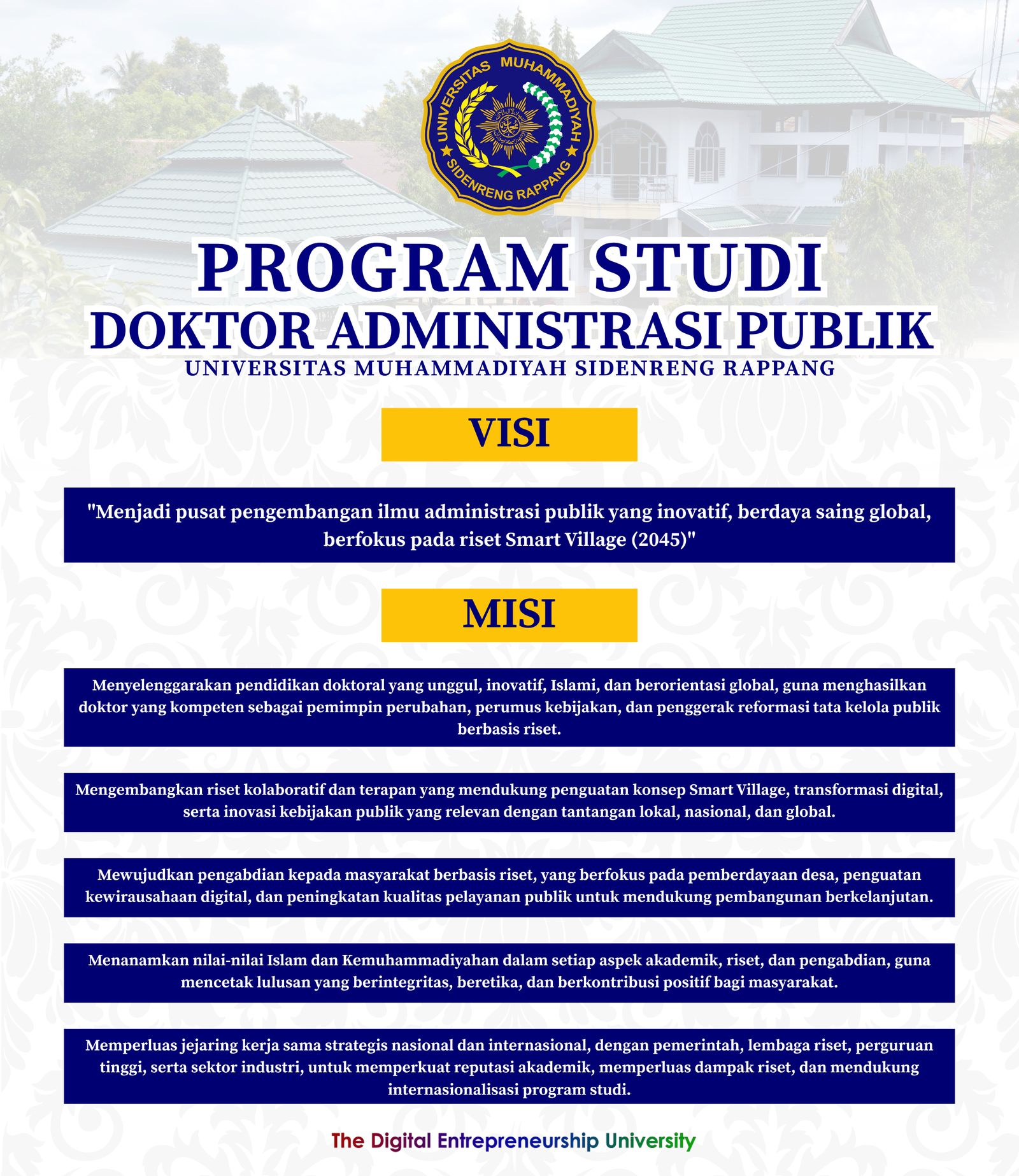 UNIVERSITAS MUHAMMADIYAH
SIDENRENG RAPPANG

PROGRAM STUDI
DOKTOR ADMINISTRASI PUBLIK
UNIVERSITAS MUHAMMADIYAH SIDENRENG RAPPANG

VISI

"Menjadi pusat pengembangan ilmu administrasi publik yang inovatif, berdaya saing global, berfokus pada riset Smart Village (2045)"

MISI

Menyelenggarakan pendidikan doktoral yang unggul, inovatif, Islami, dan berorientasi global, guna menghasilkan doktor yang kompeten sebagai pemimpin perubahan, perumus kebijakan, dan penggerak reformasi tata kelola publik berbasis riset.

Mengembangkan riset kolaboratif dan terapan yang mendukung penguatan konsep Smart Village, transformasi digital, serta inovasi kebijakan publik yang relevan dengan tantangan lokal, nasional, dan global.

Mewujudkan pengabdian kepada masyarakat berbasis riset, yang berfokus pada pemberdayaan desa, penguatan kewirausahaan digital, dan peningkatan kualitas pelayanan publik untuk mendukung pembangunan berkelanjutan.

Menanamkan nilai-nilai Islam dan Kemuhammadiyahan dalam setiap aspek akademik, riset, dan pengabdian, guna mencetak lulusan yang berintegritas, beretika, dan berkontribusi positif bagi masyarakat.

Memperluas jejaring kerja sama strategis nasional dan internasional, dengan pemerintah, lembaga riset, perguruan tinggi, serta sektor industri, untuk memperkuat reputasi akademik, memperluas dampak riset, dan mendukung internasionalisasi program studi.

The Digital Entrepreneurship University